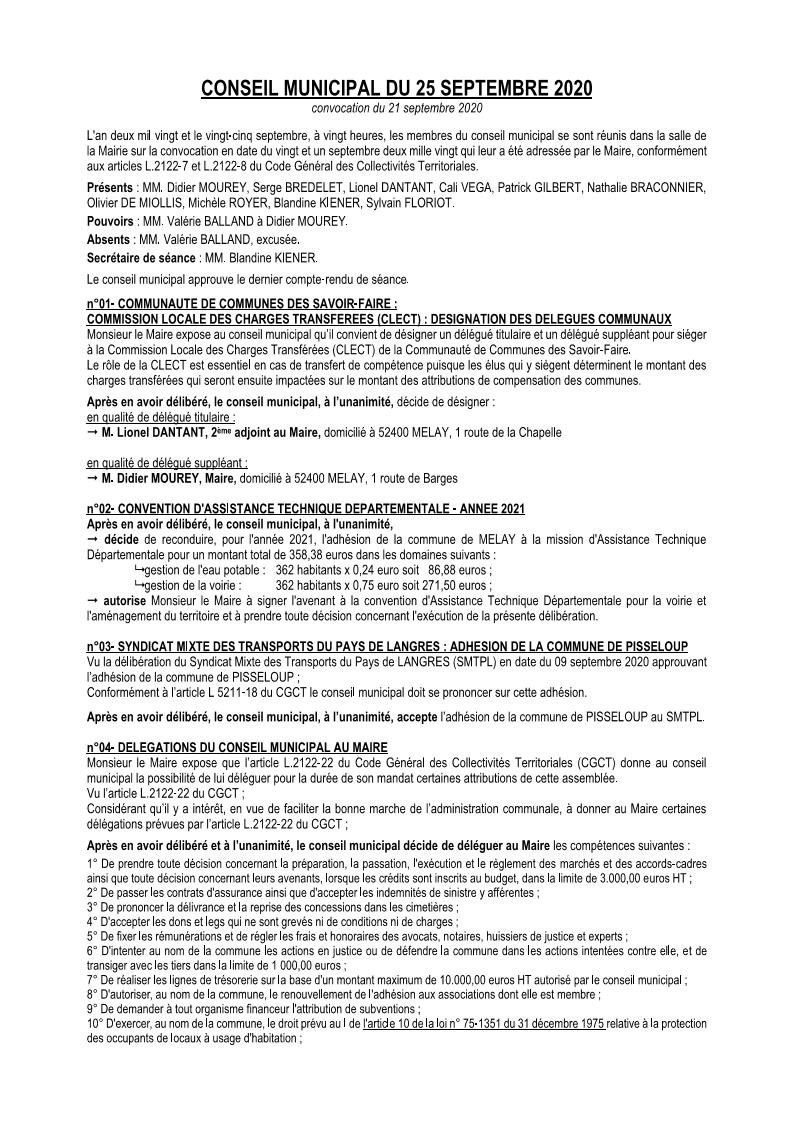 CONSEIL MUNICIPAL DU 25 SEPTEMBRE 2020
convocation du 21 septembre 2020

L'an deux mil vingt et le vingt-cinq septembre, à vingt heures, les membres du conseil municipal se sont réunis dans la salle de la Mairie sur la convocation en date du vingt et un septembre deux mille vingt qui leur a été adressée par le Maire, conformément aux articles L.2122-7 et L.2122-8 du Code Général des Collectivités Territoriales.

Présents : MM. Didier MOUREY, Serge BREDELET, Lionel DANTANT, Cali VEGA, Patrick GILBERT, Nathalie BRACONNIER, Olivier DE MIOLLIS, Michèle ROYER, Blandine KIENER, Sylvain FLORIOT.

Pouvoirs : MM. Valérie BALLAND à Didier MOUREY.

Absents : MM. Valérie BALLAND, excusée.

Secrétaire de séance : MM. Blandine KIENER.

Le conseil municipal approuve le dernier compte-rendu de séance.

n°01- COMMUNAUTE DE COMMUNES DES SAVOIR-FAIRE :
COMMISSION LOCALE DES CHARGES TRANSFEREES (CLECT) : DESIGNATION DES DELEGUES COMMUNAUX
Monsieur le Maire expose au conseil municipal qu'il convient de désigner un délégué titulaire et un délégué suppléant pour siéger à la Commission Locale des Charges Transférées (CLECT) de la Communauté de Communes des Savoir-Faire.
Le rôle de la CLECT est essentiel en cas de transfert de compétence puisque les élus qui y siègent déterminent le montant des charges transférées qui seront ensuite impactées sur le montant des attributions de compensation des communes.

Après en avoir délibéré, le conseil municipal, à l'unanimité, décide de désigner :
en qualité de délégué titulaire :
→ M. Lionel DANTANT, 2ème adjoint au Maire, domicilié à 52400 MELAY, 1 route de la Chapelle

en qualité de délégué suppléant :
→ M. Didier MOUREY, Maire, domicilié à 52400 MELAY, 1 route de Barges

n°02- CONVENTION D'ASSISTANCE TECHNIQUE DEPARTEMENTALE - ANNEE 2021
Après en avoir délibéré, le conseil municipal, à l'unanimité,
→ décide de reconduire, pour l'année 2021, l'adhésion de la commune de MELAY à la mission d'Assistance Technique Départementale pour un montant total de 358,38 euros dans les domaines suivants :
↳gestion de l'eau potable : 362 habitants x 0,24 euro soit 86,88 euros ;
↳gestion de la voirie : 362 habitants x 0,75 euro soit 271,50 euros ;
→ autorise Monsieur le Maire à signer l'avenant à la convention d'Assistance Technique Départementale pour la voirie et l'aménagement du territoire et à prendre toute décision concernant l'exécution de la présente délibération.

n°03- SYNDICAT MIXTE DES TRANSPORTS DU PAYS DE LANGRES : ADHESION DE LA COMMUNE DE PISSELOUP
Vu la délibération du Syndicat Mixte des Transports du Pays de LANGRES (SMTPL) en date du 09 septembre 2020 approuvant l'adhésion de la commune de PISSELOUP ;
Conformément à l'article L 5211-18 du CGCT le conseil municipal doit se prononcer sur cette adhésion.

Après en avoir délibéré, le conseil municipal, à l'unanimité, accepte l'adhésion de la commune de PISSELOUP au SMTPL.

n°04- DELEGATIONS DU CONSEIL MUNICIPAL AU MAIRE
Monsieur le Maire expose que l'article L.2122-22 du Code Général des Collectivités Territoriales (CGCT) donne au conseil municipal la possibilité de lui déléguer pour la durée de son mandat certaines attributions de cette assemblée.
Vu l'article L.2122-22 du CGCT ;
Considérant qu'il y a intérêt, en vue de faciliter la bonne marche de l'administration communale, à donner au Maire certaines délégations prévues par l'article L.2122-22 du CGCT ;

Après en avoir délibéré et à l'unanimité, le conseil municipal décide de déléguer au Maire les compétences suivantes :
1° De prendre toute décision concernant la préparation, la passation, l'exécution et le règlement des marchés et des accords-cadres ainsi que toute décision concernant leurs avenants, lorsque les crédits sont inscrits au budget, dans la limite de 3.000,00 euros HT ;
2° De passer les contrats d'assurance ainsi que d'accepter les indemnités de sinistre y afférentes ;
3° De prononcer la délivrance et la reprise des concessions dans les cimetières ;
4° D'accepter les dons et legs qui ne sont grevés ni de conditions ni de charges ;
5° De fixer les rémunérations et de régler les frais et honoraires des avocats, notaires, huissiers de justice et experts ;
6° D'intenter au nom de la commune les actions en justice ou de défendre la commune dans les actions intentées contre elle, et de transiger avec les tiers dans la limite de 1 000,00 euros ;
7° De réaliser les lignes de trésorerie sur la base d'un montant maximum de 10.000,00 euros HT autorisé par le conseil municipal ;
8° D'autoriser, au nom de la commune, le renouvellement de l'adhésion aux associations dont elle est membre ;
9° De demander à tout organisme financeur l'attribution de subventions ;
10° D'exercer, au nom de la commune, le droit prévu au I de l'article 10 de la loi n° 75-1351 du 31 décembre 1975 relative à la protection des occupants de locaux à usage d'habitation ;